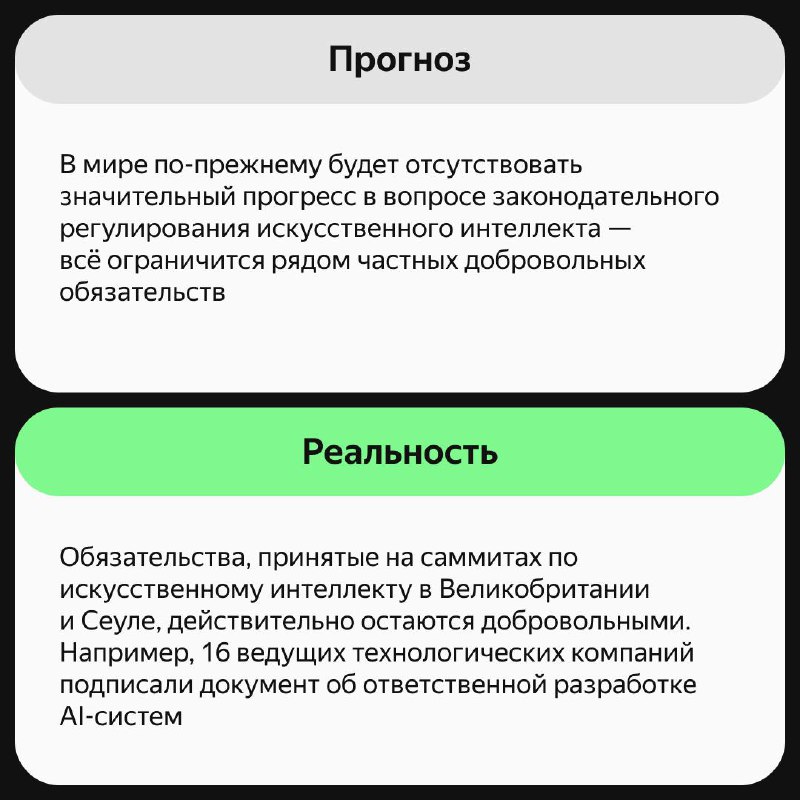 Прогноз

В мире по-прежнему будет отсутствовать значительный прогресс в вопросе законодательного регулирования искусственного интеллекта — всё ограничится рядом частных добровольных обязательств

Реальность

Обязательства, принятые на саммитах по искусственному интеллекту в Великобритании и Сеуле, действительно остаются добровольными. Например, 16 ведущих технологических компаний подписали документ об ответственной разработке AI-систем